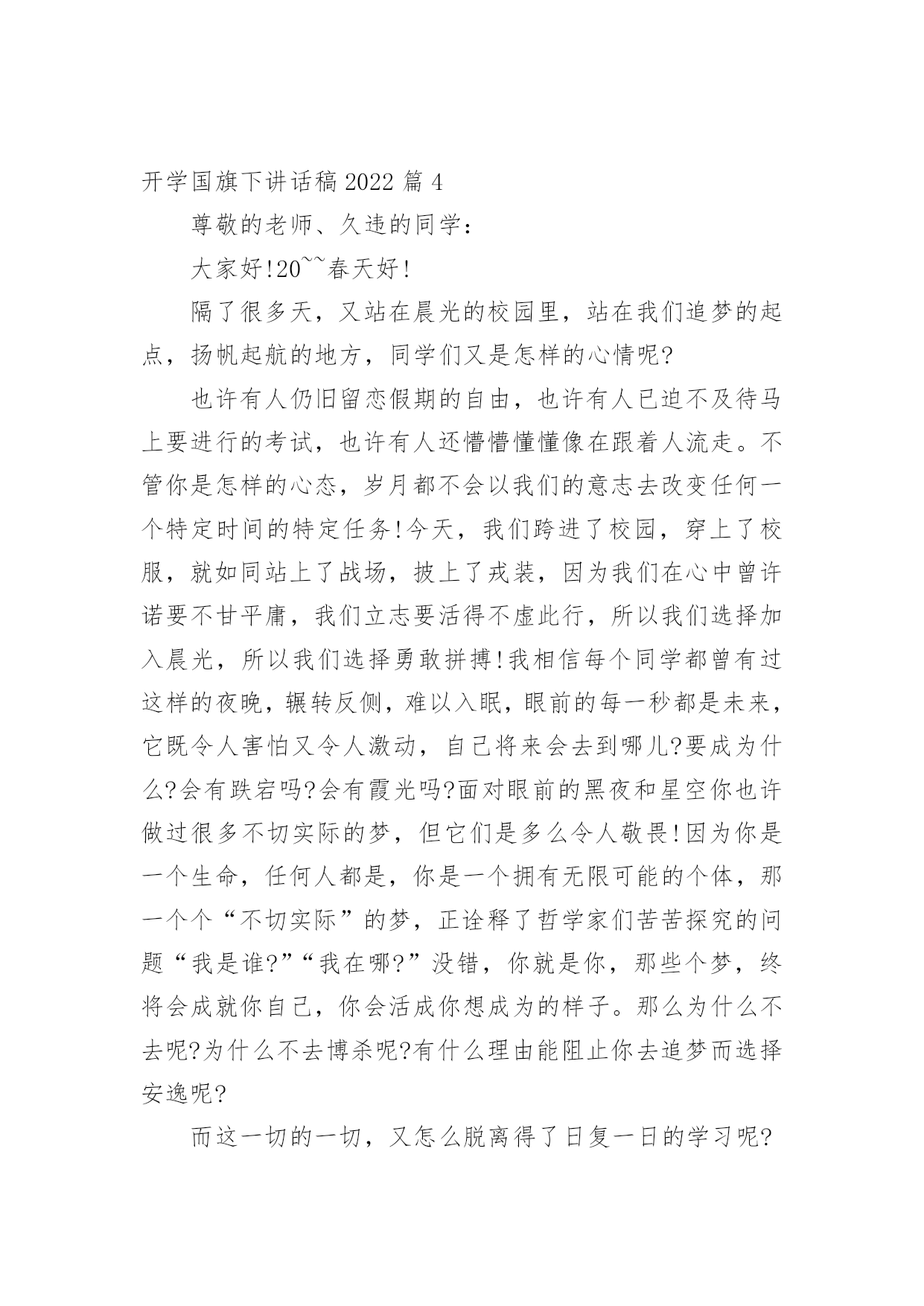 开学国旗下讲话稿 2022 篇 4

尊敬的老师、久违的同学：

大家好!20~~春天好!

隔了很多天，又站在晨光的校园里，站在我们追梦的起点，扬帆起航的地方，同学们又是怎样的心情呢?

也许有人仍旧留恋假期的自由，也许有人已迫不及待马上要进行的考试，也许有人还懵懵懂懂像在跟着人流走。不管你是怎样的心态，岁月都不会以我们的意志去改变任何一个特定时间的特定任务!今天，我们跨进了校园，穿上了校服，就如同站上了战场，披上了戎装，因为我们在心中曾许诺要不甘平庸，我们立志要活得不虚此行，所以我们选择加入晨光，所以我们选择勇敢拼搏!我相信每个同学都曾有过这样的夜晚，辗转反侧，难以入眠，眼前的每一秒都是未来，它既令人害怕又令人激动，自己将来会去到哪儿?要成为什么?会有跌宕吗?会有霞光吗?面对眼前的黑夜和星空你也许做过很多不切实际的梦，但它们是多么令人敬畏!因为你是一个生命，任何人都是，你是一个拥有无限可能的个体，那一个个“不切实际”的梦，正诠释了哲学家们苦苦探究的问题“我是谁?”“我在哪?”没错，你就是你，那些个梦，终将会成就你自己，你会活成你想成为的样子。那么为什么不去呢?为什么不去博杀呢?有什么理由能阻止你去追梦而选择安逸呢?

而这一切的一切，又怎么脱离得了日复一日的学习呢?